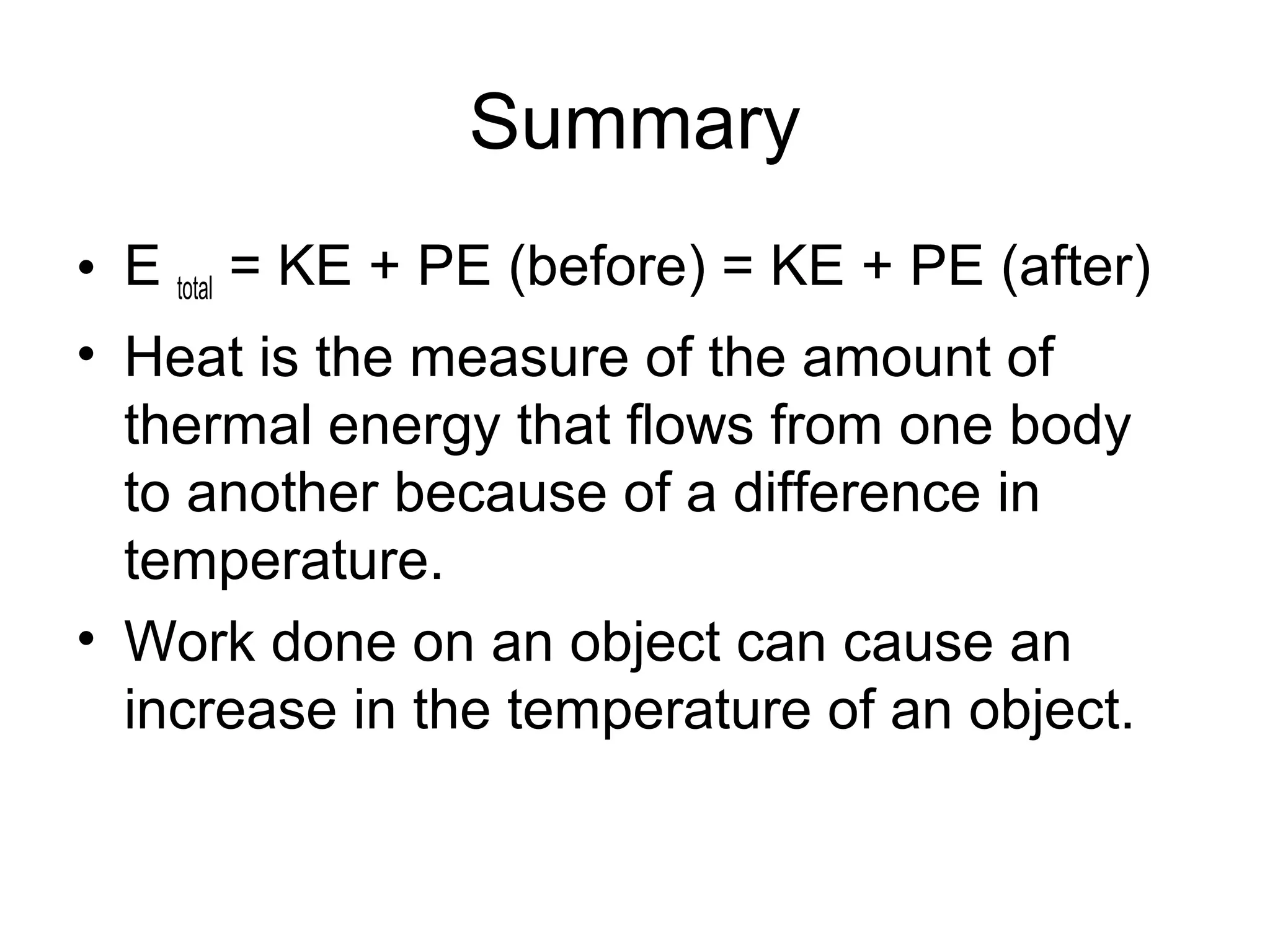 Summary

• $E_{total}$ = KE + PE (before) = KE + PE (after)
• Heat is the measure of the amount of thermal energy that flows from one body to another because of a difference in temperature.
• Work done on an object can cause an increase in the temperature of an object.